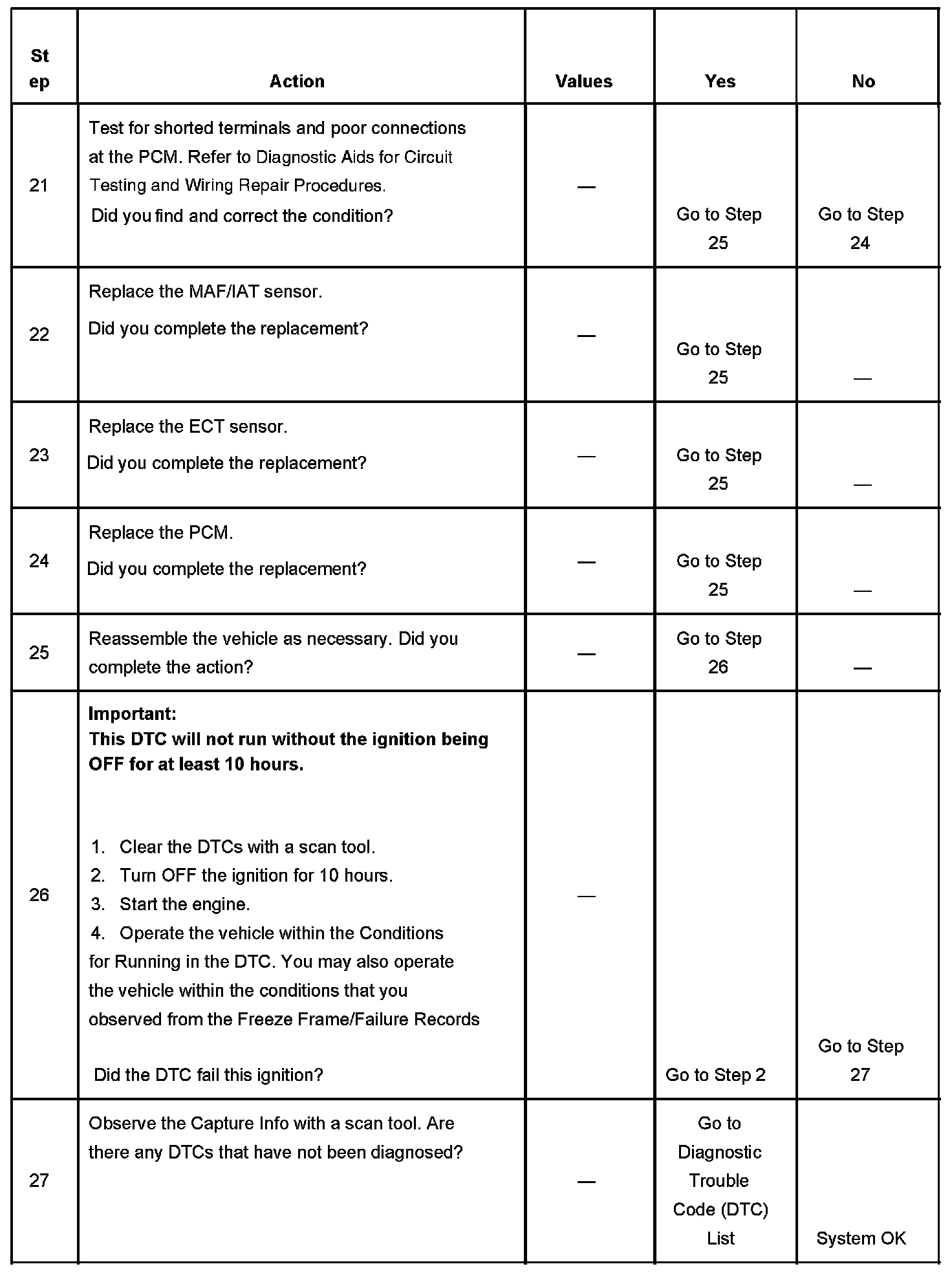 | Step | Action | Values | Yes | No |
|---|---|---|---|---|
| 21 | Test for shorted terminals and poor connections at the PCM. Refer to Diagnostic Aids for Circuit Testing and Wiring Repair Procedures. Did you find and correct the condition? | — | Go to Step 25 | Go to Step 24 |
| 22 | Replace the MAF/IAT sensor. Did you complete the replacement? | — | Go to Step 25 | — |
| 23 | Replace the ECT sensor. Did you complete the replacement? | — | Go to Step 25 | — |
| 24 | Replace the PCM. Did you complete the replacement? | — | Go to Step 25 | — |
| 25 | Reassemble the vehicle as necessary. Did you complete the action? | — | Go to Step 26 | — |
| 26 | **Important: This DTC will not run without the ignition being OFF for at least 10 hours.** 1. Clear the DTCs with a scan tool. 2. Turn OFF the ignition for 10 hours. 3. Start the engine. 4. Operate the vehicle within the Conditions for Running in the DTC. You may also operate the vehicle within the conditions that you observed from the Freeze Frame/Failure Records Did the DTC fail this ignition? | — | Go to Step 2 | Go to Step 27 |
| 27 | Observe the Capture Info with a scan tool. Are there any DTCs that have not been diagnosed? | — | Go to Diagnostic Trouble Code (DTC) List | System OK |